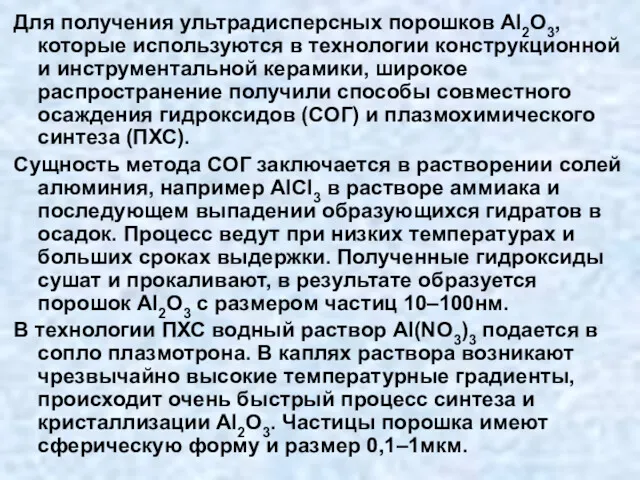 Для получения ультрадисперсных порошков $Al_2O_3$, которые используются в технологии конструкционной и инструментальной керамики, широкое распространение получили способы совместного осаждения гидроксидов (СОГ) и плазмохимического синтеза (ПХС).

Сущность метода СОГ заключается в растворении солей алюминия, например $AlCl_3$ в растворе аммиака и последующем выпадении образующихся гидратов в осадок. Процесс ведут при низких температурах и больших сроках выдержки. Полученные гидроксиды сушат и прокаливают, в результате образуется порошок $Al_2O_3$ с размером частиц 10–100нм.

В технологии ПХС водный раствор $Al(NO_3)_3$ подается в сопло плазмотрона. В каплях раствора возникают чрезвычайно высокие температурные градиенты, происходит очень быстрый процесс синтеза и кристаллизации $Al_2O_3$. Частицы порошка имеют сферическую форму и размер 0,1–1мкм.